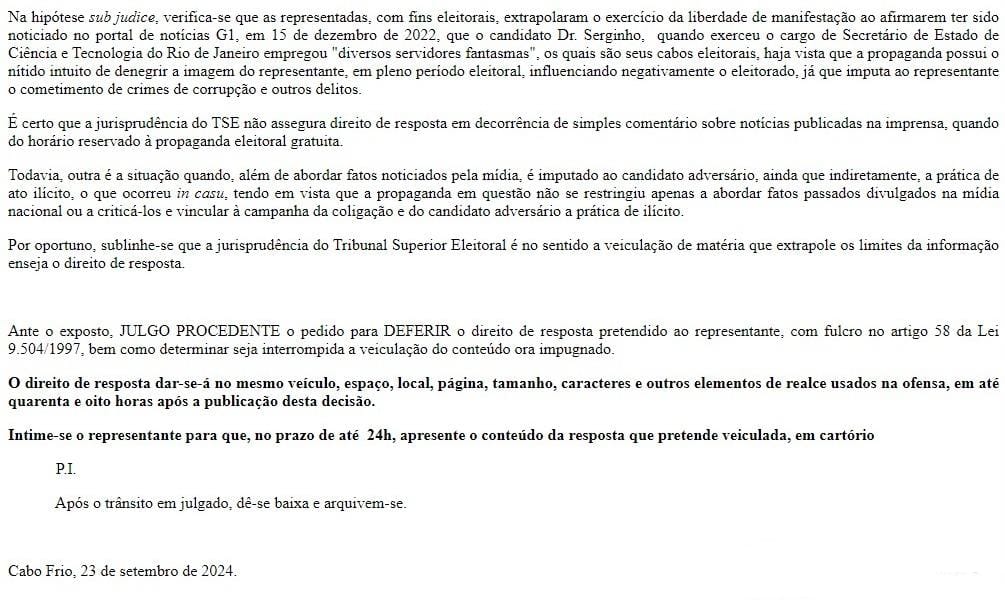 Na hipótese sub judice, verifica-se que as representadas, com fins eleitorais, extrapolaram o exercício da liberdade de manifestação ao afirmarem ter sido noticiado no portal de notícias G1, em 15 de dezembro de 2022, que o candidato Dr. Serginho, quando exerceu o cargo de Secretário de Estado de Ciência e Tecnologia do Rio de Janeiro empregou "diversos servidores fantasmas", os quais são seus cabos eleitorais, haja vista que a propaganda possui o nítido intuito de denegrir a imagem do representante, em pleno período eleitoral, influenciando negativamente o eleitorado, já que imputa ao representante o cometimento de crimes de corrupção e outros delitos.

É certo que a jurisprudência do TSE não assegura direito de resposta em decorrência de simples comentário sobre notícias publicadas na imprensa, quando do horário reservado à propaganda eleitoral gratuita.

Todavia, outra é a situação quando, além de abordar fatos noticiados pela mídia, é imputado ao candidato adversário, ainda que indiretamente, a prática de ato ilícito, o que ocorreu in casu, tendo em vista que a propaganda em questão não se restringiu apenas a abordar fatos passados divulgados na mídia nacional ou a criticá-los e vincular à campanha da coligação e do candidato adversário a prática de ilícito.

Por oportuno, sublinhe-se que a jurisprudência do Tribunal Superior Eleitoral é no sentido a veiculação de matéria que extrapole os limites da informação enseja o direito de resposta.

Ante o exposto, JULGO PROCEDENTE o pedido para DEFERIR o direito de resposta pretendido ao representante, com fulcro no artigo 58 da Lei 9.504/1997, bem como determinar seja interrompida a veiculação do conteúdo ora impugnado.

O direito de resposta dar-se-á no mesmo veículo, espaço, local, página, tamanho, caracteres e outros elementos de realce usados na ofensa, em até quarenta e oito horas após a publicação desta decisão.

Intime-se o representante para que, no prazo de até 24h, apresente o conteúdo da resposta que pretende veiculada, em cartório

P.I.

Após o trânsito em julgado, dê-se baixa e arquivem-se.

Cabo Frio, 23 de setembro de 2024.